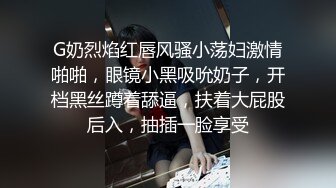 G奶烈焰红唇风骚小荡妇激情啪啪，眼镜小黑吸吮奶子，开档黑丝蹲着舔逼，扶着大屁股后入，抽插一脸享受